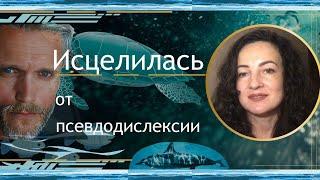 Исцелилась

от

псевдодислексии